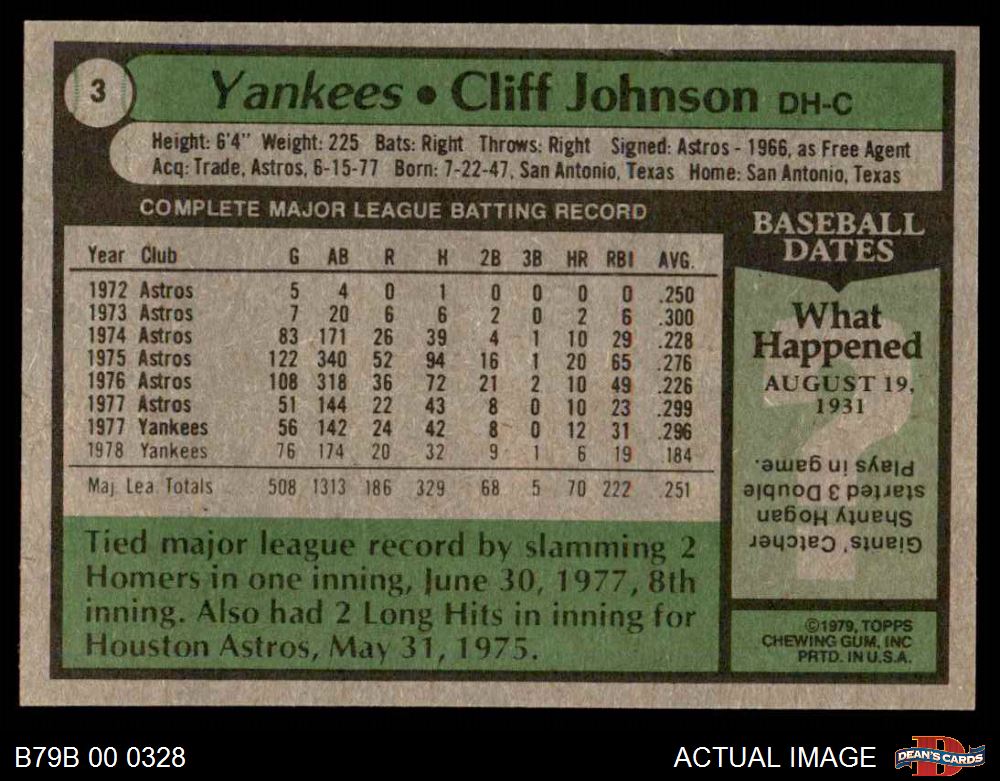 3

Yankees • Cliff Johnson DH-C

Height: 6'4" Weight: 225 Bats: Right Throws: Right Signed: Astros - 1966, as Free Agent
Acq: Trade, Astros, 6-15-77 Born: 7-22-47, San Antonio, Texas Home: San Antonio, Texas

COMPLETE MAJOR LEAGUE BATTING RECORD

| Year | Club | G | AB | R | H | 2B | 3B | HR | RBI | AVG. |
|---|---|---|---|---|---|---|---|---|---|---|
| 1972 | Astros | 5 | 4 | 0 | 1 | 0 | 0 | 0 | 0 | .250 |
| 1973 | Astros | 7 | 20 | 6 | 6 | 2 | 0 | 2 | 6 | .300 |
| 1974 | Astros | 83 | 171 | 26 | 39 | 4 | 1 | 10 | 29 | .228 |
| 1975 | Astros | 122 | 340 | 52 | 94 | 16 | 1 | 20 | 65 | .276 |
| 1976 | Astros | 108 | 318 | 36 | 72 | 21 | 2 | 10 | 49 | .226 |
| 1977 | Astros | 51 | 144 | 22 | 43 | 8 | 0 | 10 | 23 | .299 |
| 1977 | Yankees | 56 | 142 | 24 | 42 | 8 | 0 | 12 | 31 | .296 |
| 1978 | Yankees | 76 | 174 | 20 | 32 | 9 | 1 | 6 | 19 | .184 |
| Maj. Lea. Totals | | 508 | 1313 | 186 | 329 | 68 | 5 | 70 | 222 | .251 |

Tied major league record by slamming 2 Homers in one inning, June 30, 1977, 8th inning. Also had 2 Long Hits in inning for Houston Astros, May 31, 1975.

BASEBALL DATES

What Happened

AUGUST 19, 1931

Giants' Catcher Shanty Hogan started 3 Double Plays in game.

©1979, TOPPS CHEWING GUM, INC PRTD. IN U.S.A.

B79B 00 0328

ACTUAL IMAGE

DEAN'S CARDS